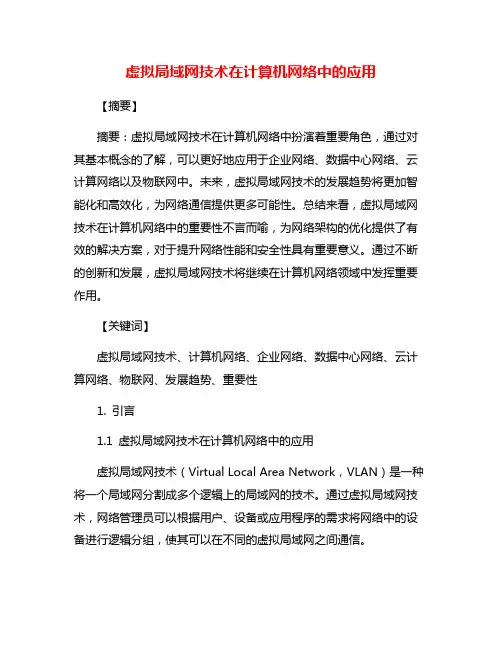 虚拟局域网技术在计算机网络中的应用

【摘要】

摘要：虚拟局域网技术在计算机网络中扮演着重要角色，通过对其基本概念的了解，可以更好地应用于企业网络、数据中心网络、云计算网络以及物联网中。未来，虚拟局域网技术的发展趋势将更加智能化和高效化，为网络通信提供更多可能性。总结来看，虚拟局域网技术在计算机网络中的重要性不言而喻，为网络架构的优化提供了有效的解决方案，对于提升网络性能和安全性具有重要意义。通过不断的创新和发展，虚拟局域网技术将继续在计算机网络领域中发挥重要作用。

【关键词】

虚拟局域网技术、计算机网络、企业网络、数据中心网络、云计算网络、物联网、发展趋势、重要性

1. 引言

1.1 虚拟局域网技术在计算机网络中的应用

虚拟局域网技术（Virtual Local Area Network，VLAN）是一种将一个局域网分割成多个逻辑上的局域网的技术。通过虚拟局域网技术，网络管理员可以根据用户、设备或应用程序的需求将网络中的设备进行逻辑分组，使其可以在不同的虚拟局域网之间通信。